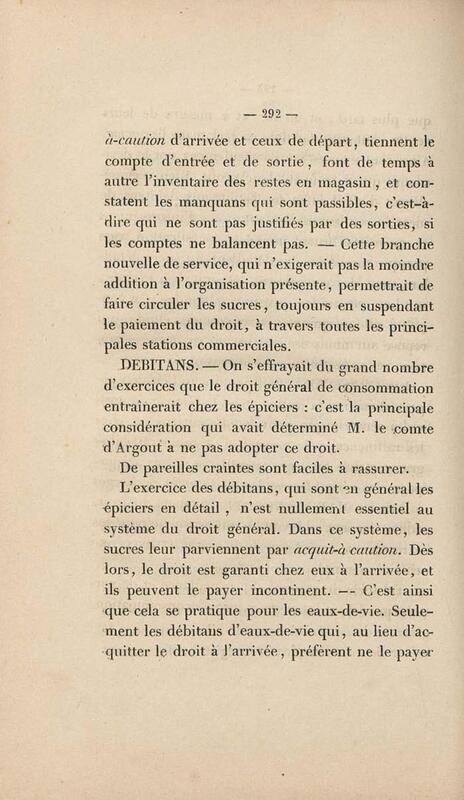 — 292 —

à-caution d'arrivée et ceux de départ, tiennent le compte d'entrée et de sortie, font de temps à autre l'inventaire des restes en magasin, et constatent les manquans qui sont passibles, c'est-à-dire qui ne sont pas justifiés par des sorties, si les comptes ne balancent pas. — Cette branche nouvelle de service, qui n'exigerait pas la moindre addition à l'organisation présente, permettrait de faire circuler les sucres, toujours en suspendant le paiement du droit, à travers toutes les principales stations commerciales.

DEBITANS. — On s'effrayait du grand nombre d'exercices que le droit général de consommation entraînerait chez les épiciers : c'est la principale considération qui avait déterminé M. le comte d'Argout à ne pas adopter ce droit.

De pareilles craintes sont faciles à rassurer.

L'exercice des débitans, qui sont en général les épiciers en détail, n'est nullement essentiel au système du droit général. Dans ce système, les sucres leur parviennent par acquit-à caution. Dès lors, le droit est garanti chez eux à l'arrivée, et ils peuvent le payer incontinent. -- C'est ainsi que cela se pratique pour les eaux-de-vie. Seulement les débitans d'eaux-de-vie qui, au lieu d'acquitter le droit à l'arrivée, préfèrent ne le payer